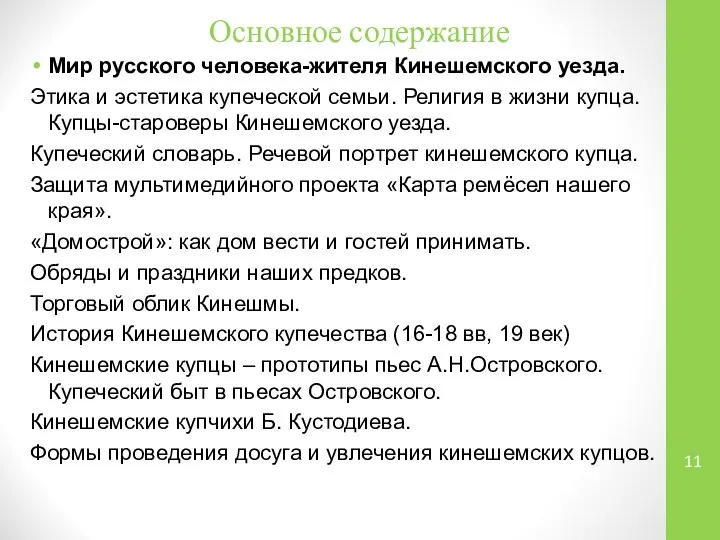 Основное содержание

• Мир русского человека-жителя Кинешемского уезда.

Этика и эстетика купеческой семьи. Религия в жизни купца. Купцы-староверы Кинешемского уезда.

Купеческий словарь. Речевой портрет кинешемского купца.

Защита мультимедийного проекта «Карта ремёсел нашего края».

«Домострой»: как дом вести и гостей принимать.

Обряды и праздники наших предков.

Торговый облик Кинешмы.

История Кинешемского купечества (16-18 вв, 19 век)

Кинешемские купцы – прототипы пьес А.Н.Островского. Купеческий быт в пьесах Островского.

Кинешемские купчихи Б. Кустодиева.

Формы проведения досуга и увлечения кинешемских купцов.

11